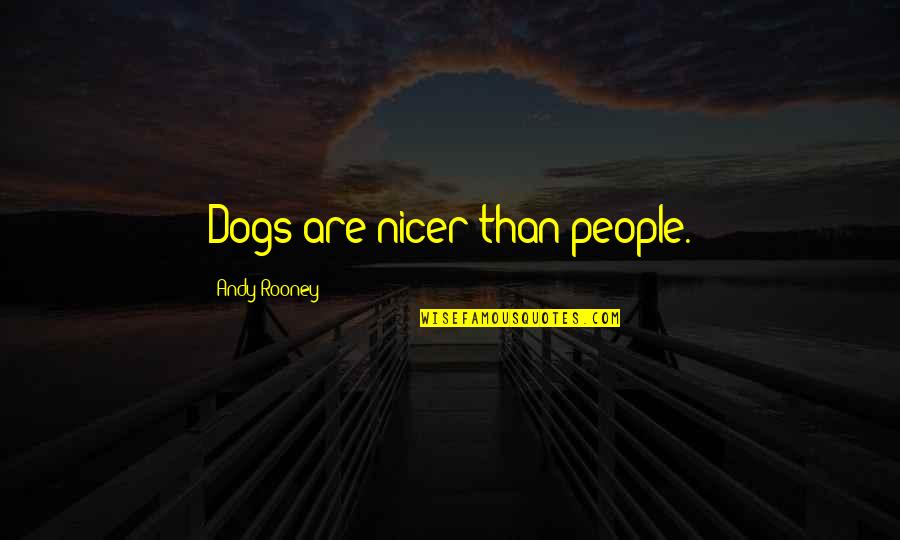 Dogs are nicer than people.

Andy Rooney

WISEFAMOUSQUOTES.COM